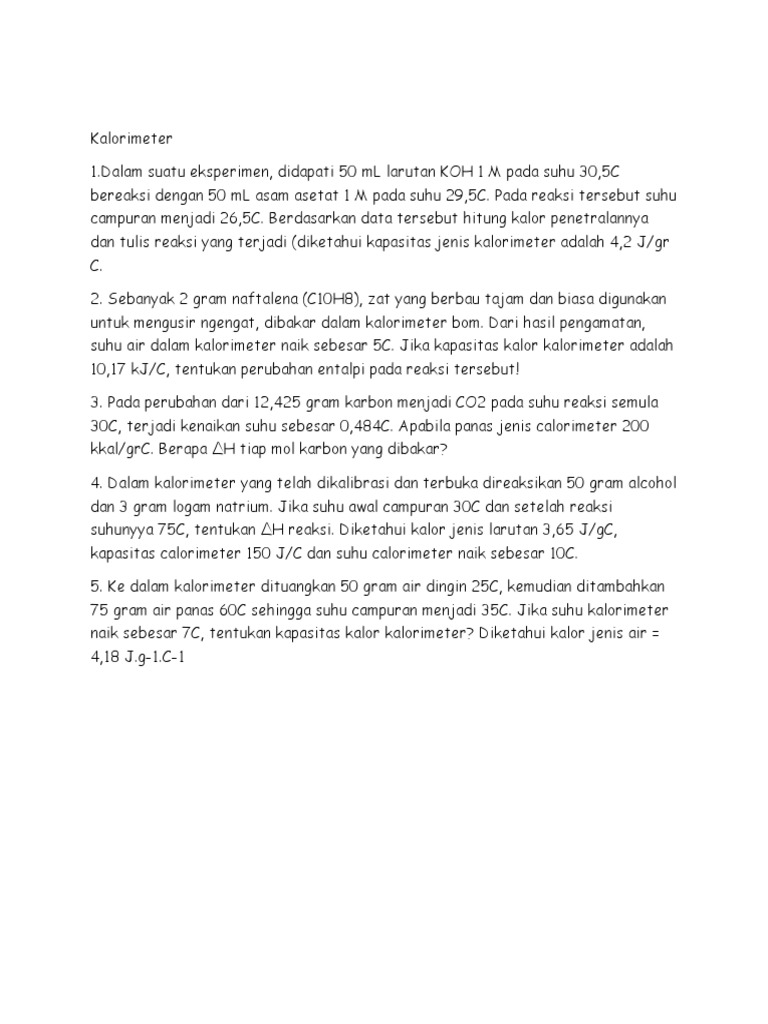 Kalorimeter

1.Dalam suatu eksperimen, didapati 50 mL larutan KOH 1 M pada suhu 30,5C bereaksi dengan 50 mL asam asetat 1 M pada suhu 29,5C. Pada reaksi tersebut suhu campuran menjadi 26,5C. Berdasarkan data tersebut hitung kalor penetralannya dan tulis reaksi yang terjadi (diketahui kapasitas jenis kalorimeter adalah 4,2 J/gr C.

2. Sebanyak 2 gram naftalena (C10H8), zat yang berbau tajam dan biasa digunakan untuk mengusir ngengat, dibakar dalam kalorimeter bom. Dari hasil pengamatan, suhu air dalam kalorimeter naik sebesar 5C. Jika kapasitas kalor kalorimeter adalah 10,17 kJ/C, tentukan perubahan entalpi pada reaksi tersebut!

3. Pada perubahan dari 12,425 gram karbon menjadi CO2 pada suhu reaksi semula 30C, terjadi kenaikan suhu sebesar 0,484C. Apabila panas jenis calorimeter 200 kkal/grC. Berapa $\Delta$H tiap mol karbon yang dibakar?

4. Dalam kalorimeter yang telah dikalibrasi dan terbuka direaksikan 50 gram alcohol dan 3 gram logam natrium. Jika suhu awal campuran 30C dan setelah reaksi suhunyya 75C, tentukan $\Delta$H reaksi. Diketahui kalor jenis larutan 3,65 J/gC, kapasitas calorimeter 150 J/C dan suhu calorimeter naik sebesar 10C.

5. Ke dalam kalorimeter dituangkan 50 gram air dingin 25C, kemudian ditambahkan 75 gram air panas 60C sehingga suhu campuran menjadi 35C. Jika suhu kalorimeter naik sebesar 7C, tentukan kapasitas kalor kalorimeter? Diketahui kalor jenis air = 4,18 J.g-1.C-1